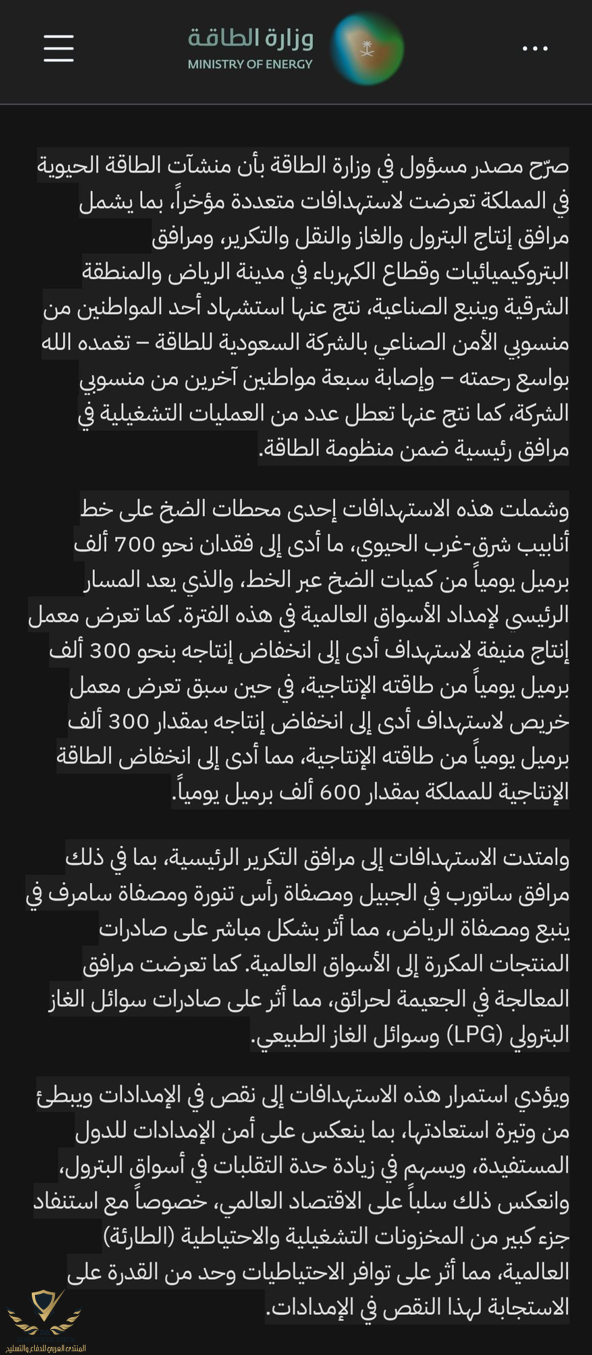 وزارة الطاقة
MINISTRY OF ENERGY

صرّح مصدر مسؤول في وزارة الطاقة بأن منشآت الطاقة الحيوية في المملكة تعرضت لاستهدافات متعددة مؤخراً، بما يشمل مرافق إنتاج البترول والغاز والنقل والتكرير، ومرافق البتروكيميائيات وقطاع الكهرباء في مدينة الرياض والمنطقة الشرقية وينبع الصناعية، نتج عنها استشهاد أحد المواطنين من منسوبي الأمن الصناعي بالشركة السعودية للطاقة – تغمده الله بواسع رحمته – وإصابة سبعة مواطنين آخرين من منسوبي الشركة، كما نتج عنها تعطل عدد من العمليات التشغيلية في مرافق رئيسية ضمن منظومة الطاقة.

وشملت هذه الاستهدافات إحدى محطات الضخ على خط أنابيب شرق-غرب الحيوي، ما أدى إلى فقدان نحو 700 ألف برميل يومياً من كميات الضخ عبر الخط، والذي يعد المسار الرئيسي لإمداد الأسواق العالمية في هذه الفترة. كما تعرض معمل إنتاج منيفة لاستهداف أدى إلى انخفاض إنتاجه بنحو 300 ألف برميل يومياً من طاقته الإنتاجية، في حين سبق تعرض معمل خريص لاستهداف أدى إلى انخفاض إنتاجه بمقدار 300 ألف برميل يومياً من طاقته الإنتاجية، مما أدى إلى انخفاض الطاقة الإنتاجية للمملكة بمقدار 600 ألف برميل يومياً.

وامتدت الاستهدافات إلى مرافق التكرير الرئيسية، بما في ذلك مرافق ساتورب في الجبيل ومصفاة رأس تنورة ومصفاة سامرف في ينبع ومصفاة الرياض، مما أثر بشكل مباشر على صادرات المنتجات المكررة إلى الأسواق العالمية. كما تعرضت مرافق المعالجة في الجعيمة لحرائق، مما أثر على صادرات سوائل الغاز البترولي (LPG) وسوائل الغاز الطبيعي.

ويؤدي استمرار هذه الاستهدافات إلى نقص في الإمدادات ويبطئ من وتيرة استعادتها، بما ينعكس على أمن الإمدادات للدول المستفيدة، ويسهم في زيادة حدة التقلبات في أسواق البترول، وانعكس ذلك سلباً على الاقتصاد العالمي، خصوصاً مع استنفاد جزء كبير من المخزونات التشغيلية والاحتياطية (الطارئة) العالمية، مما أثر على توافر الاحتياطيات وحد من القدرة على الاستجابة لهذا النقص في الإمدادات.

المنتدى العربي للدفاع والتسليح